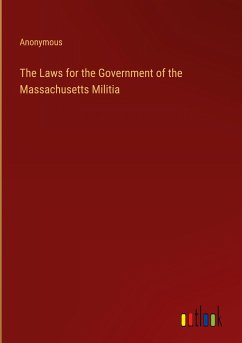 Anonymous

The Laws for the Government of the Massachusetts Militia

outlook